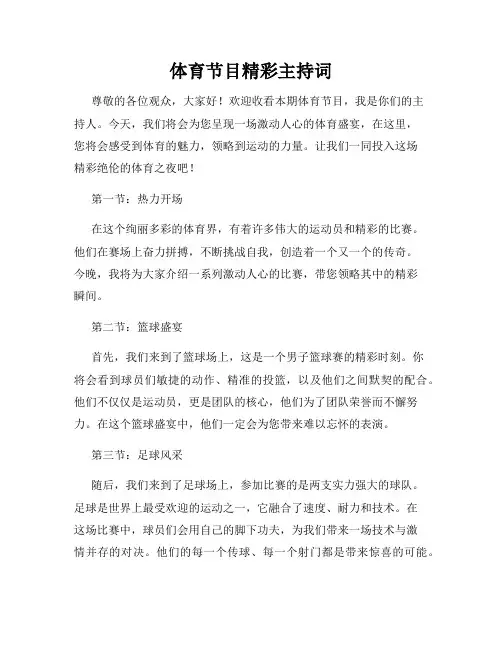 体育节目精彩主持词

尊敬的各位观众，大家好！欢迎收看本期体育节目，我是你们的主持人。今天，我们将会为您呈现一场激动人心的体育盛宴，在这里，您将会感受到体育的魅力，领略到运动的力量。让我们一同投入这场精彩绝伦的体育之夜吧！

第一节：热力开场

在这个绚丽多彩的体育界，有着许多伟大的运动员和精彩的比赛。他们在赛场上奋力拼搏，不断挑战自我，创造着一个又一个的传奇。今晚，我将为大家介绍一系列激动人心的比赛，带您领略其中的精彩瞬间。

第二节：篮球盛宴

首先，我们来到了篮球场上，这是一个男子篮球赛的精彩时刻。你将会看到球员们敏捷的动作、精准的投篮，以及他们之间默契的配合。他们不仅仅是运动员，更是团队的核心，他们为了团队荣誉而不懈努力。在这个篮球盛宴中，他们一定会为您带来难以忘怀的表演。

第三节：足球风采

随后，我们来到了足球场上，参加比赛的是两支实力强大的球队。足球是世界上最受欢迎的运动之一，它融合了速度、耐力和技术。在这场比赛中，球员们会用自己的脚下功夫，为我们带来一场技术与激情并存的对决。他们的每一个传球、每一个射门都是带来惊喜的可能。